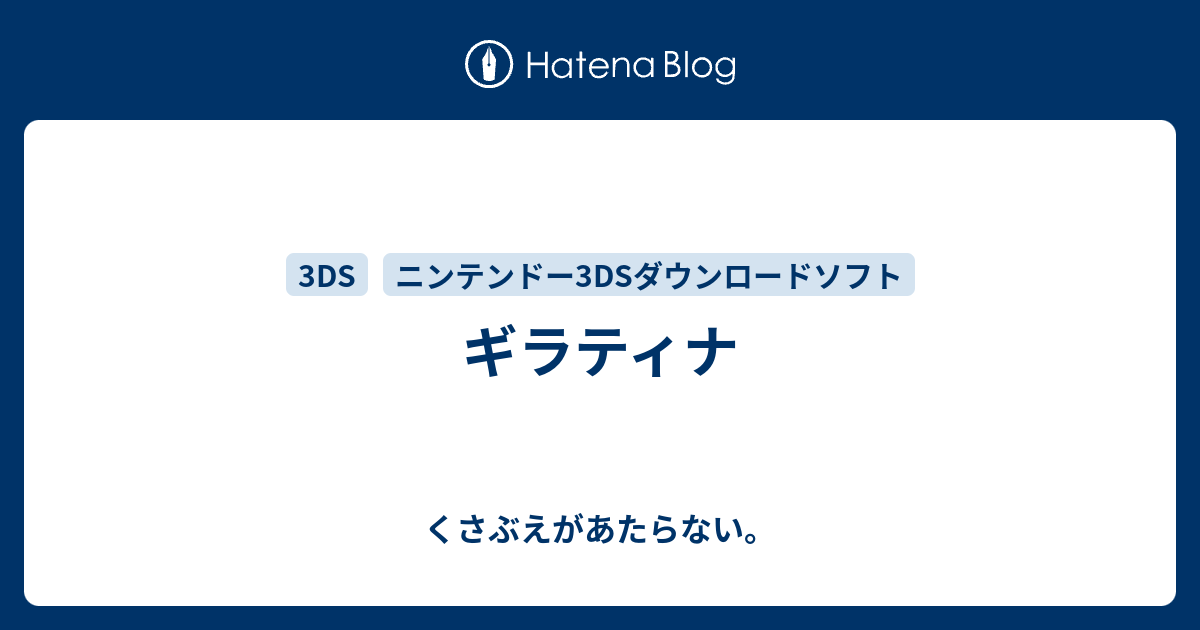 Hatena Blog

3DS

ニンテンドー3DSダウンロードソフト

ギラティナ

くさぶえがあたらない。